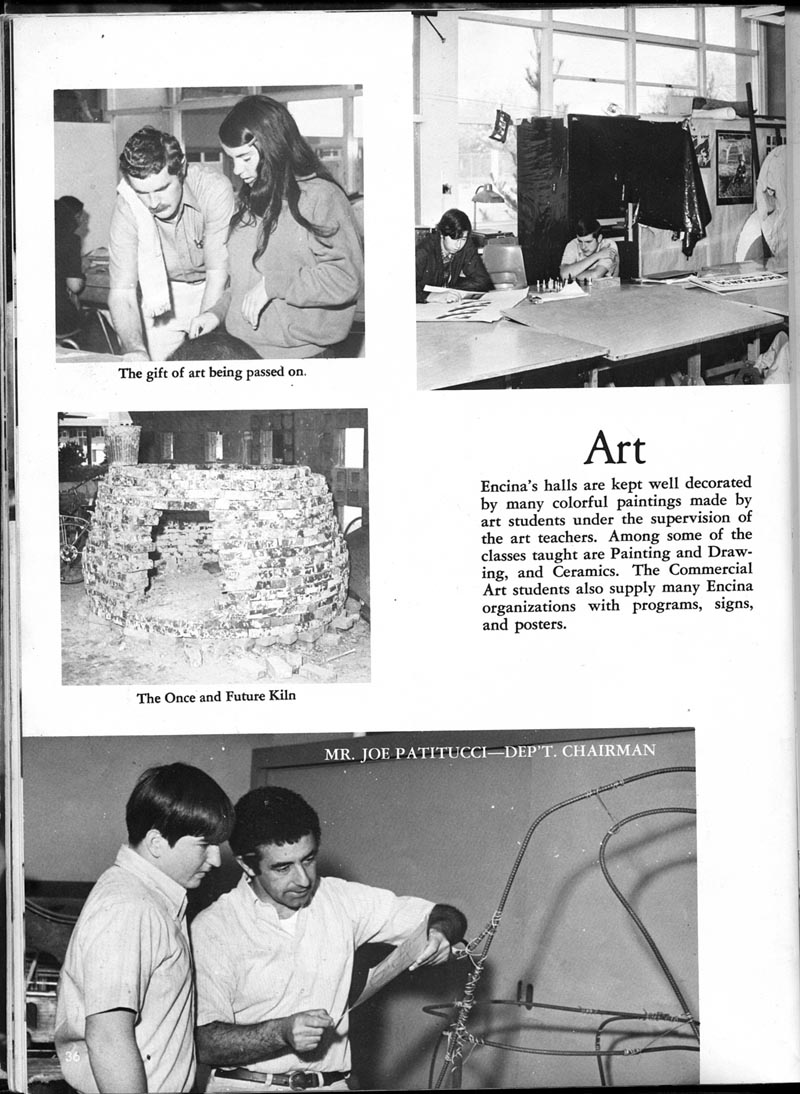 The gift of art being passed on.

Art

Encina's halls are kept well decorated by many colorful paintings made by art students under the supervision of the art teachers. Among some of the classes taught are Painting and Drawing, and Ceramics. The Commercial Art students also supply many Encina organizations with programs, signs, and posters.

The Once and Future Kiln

MR. JOE PATITUCCI—DEP'T. CHAIRMAN

36